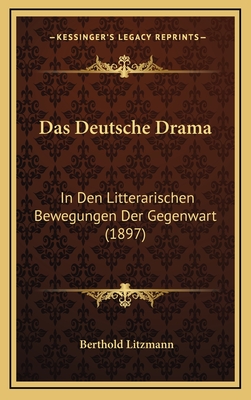 —KESSINGER'S LEGACY REPRINTS—

Das Deutsche Drama

In Den Litterarischen Bewegungen Der Gegenwart (1897)

Berthold Litzmann